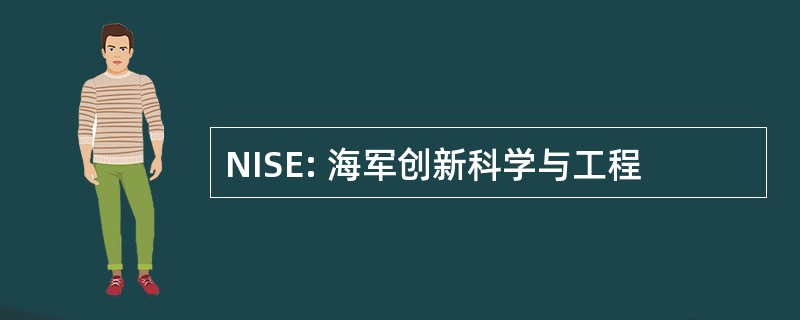 NISE: 海军创新科学与工程